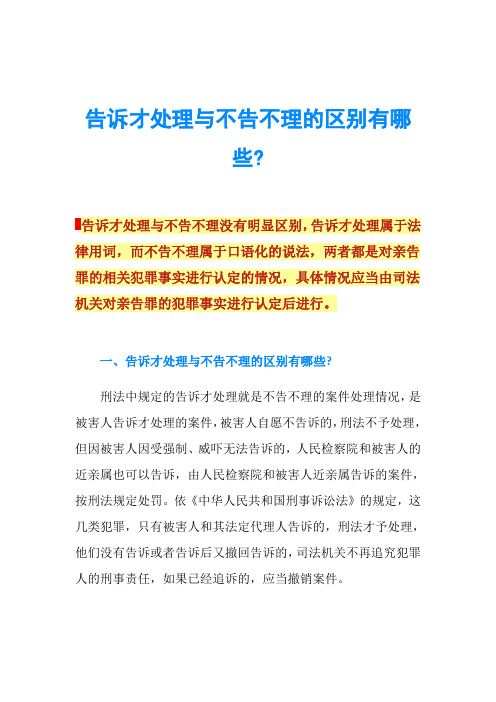 告诉才处理与不告不理的区别有哪些?

告诉才处理与不告不理没有明显区别，告诉才处理属于法律用词，而不告不理属于口语化的说法，两者都是对亲告罪的相关犯罪事实进行认定的情况，具体情况应当由司法机关对亲告罪的犯罪事实进行认定后进行。

一、告诉才处理与不告不理的区别有哪些?

刑法中规定的告诉才处理就是不告不理的案件处理情况，是被害人告诉才处理的案件，被害人自愿不告诉的，刑法不予处理，但因被害人因受强制、威吓无法告诉的，人民检察院和被害人的近亲属也可以告诉，由人民检察院和被害人近亲属告诉的案件，按刑法规定处罚。依《中华人民共和国刑事诉讼法》的规定，这几类犯罪，只有被害人和其法定代理人告诉的，刑法才予处理，他们没有告诉或者告诉后又撤回告诉的，司法机关不再追究犯罪人的刑事责任，如果已经追诉的，应当撤销案件。